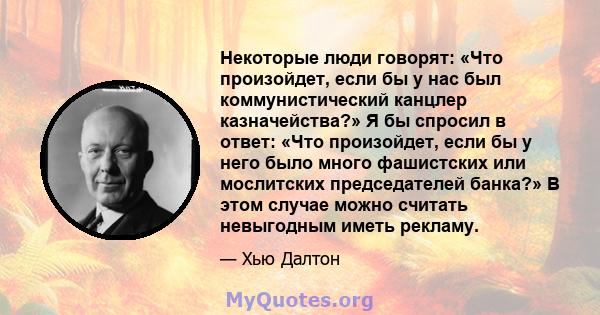 Некоторые люди говорят: «Что произойдет, если бы у нас был коммунистический канцлер казначейства?» Я бы спросил в ответ: «Что произойдет, если бы у него было много фашистских или мослитских председателей банка?» В этом случае можно считать невыгодным иметь рекламу.

— Хью Далтон

MyQuotes.org